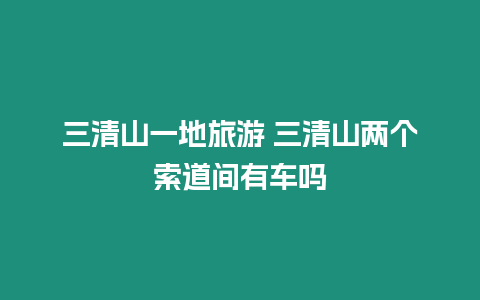 三清山一地旅游 三清山两个索道间有车吗